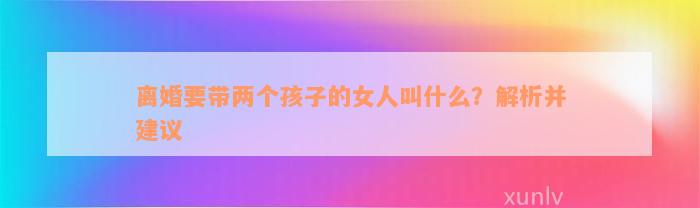 离婚要带两个孩子的女人叫什么？解析并建议

xunlv